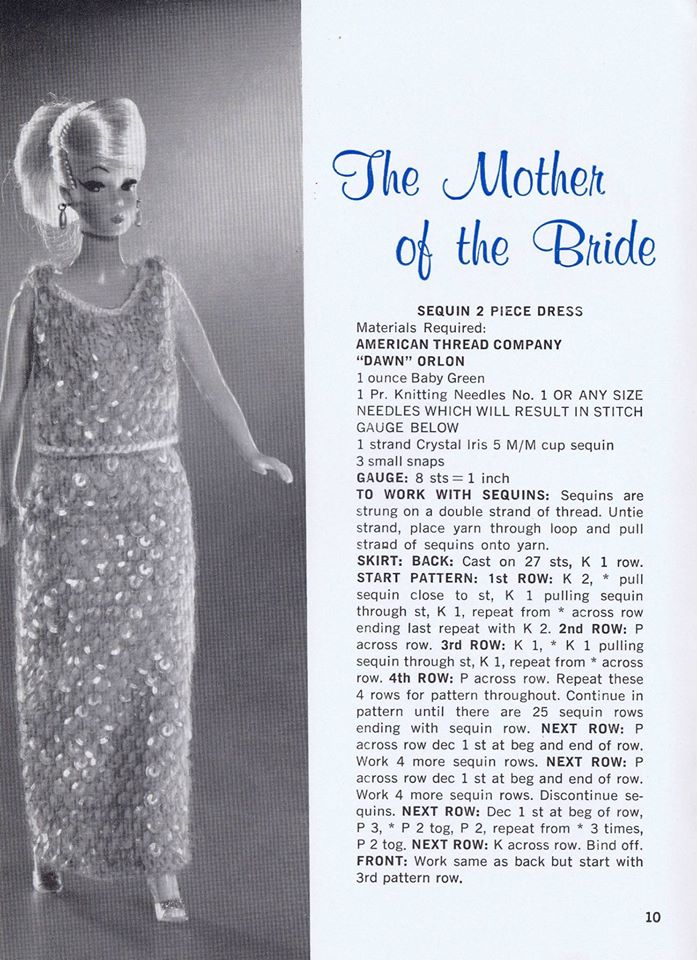 The Mother of the Bride

SEQUIN 2 PIECE DRESS
Materials Required:
AMERICAN THREAD COMPANY
"DAWN" ORLON
1 ounce Baby Green
1 Pr. Knitting Needles No. 1 OR ANY SIZE NEEDLES WHICH WILL RESULT IN STITCH GAUGE BELOW
1 strand Crystal Iris 5 M/M cup sequin
3 small snaps
GAUGE: 8 sts = 1 inch
TO WORK WITH SEQUINS: Sequins are strung on a double strand of thread. Untie strand, place yarn through loop and pull strand of sequins onto yarn.
SKIRT: BACK: Cast on 27 sts, K 1 row.
START PATTERN: 1st ROW: K 2, * pull sequin close to st, K 1 pulling sequin through st, K 1, repeat from * across row ending last repeat with K 2. 2nd ROW: P across row. 3rd ROW: K 1, * K 1 pulling sequin through st, K 1, repeat from * across row. 4th ROW: P across row. Repeat these 4 rows for pattern throughout. Continue in pattern until there are 25 sequin rows ending with sequin row. NEXT ROW: P across row dec 1 st at beg and end of row. Work 4 more sequin rows. NEXT ROW: P across row dec 1 st at beg and end of row. Work 4 more sequin rows. Discontinue sequins. NEXT ROW: Dec 1 st at beg of row, P 3, * P 2 tog, P 2, repeat from * 3 times, P 2 tog. NEXT ROW: K across row. Bind off.
FRONT: Work same as back but start with 3rd pattern row.

10